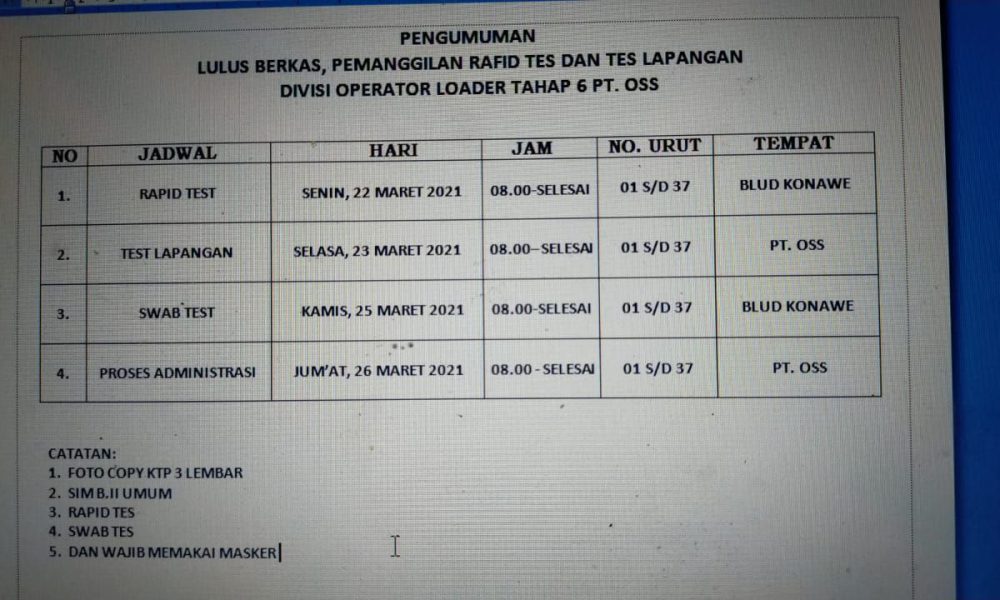 PENGUMUMAN
LULUS BERKAS, PEMANGGILAN RAFID TES DAN TES LAPANGAN
DIVISI OPERATOR LOADER TAHAP 6 PT. OSS

| NO | JADWAL | HARI | JAM | NO. URUT | TEMPAT |
|---|---|---|---|---|---|
| 1. | RAPID TEST | SENIN, 22 MARET 2021 | 08.00-SELESAI | 01 S/D 37 | BLUD KONAWE |
| 2. | TEST LAPANGAN | SELASA, 23 MARET 2021 | 08.00–SELESAI | 01 S/D 37 | PT. OSS |
| 3. | SWAB TEST | KAMIS, 25 MARET 2021 | 08.00-SELESAI | 01 S/D 37 | BLUD KONAWE |
| 4. | PROSES ADMINISTRASI | JUM'AT, 26 MARET 2021 | 08.00 - SELESAI | 01 S/D 37 | PT. OSS |

CATATAN:
1. FOTO COPY KTP 3 LEMBAR
2. SIM B.II UMUM
3. RAPID TES
4. SWAB TES
5. DAN WAJIB MEMAKAI MASKER